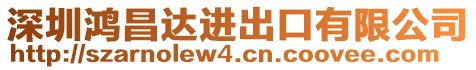 深圳鸿昌达进出口有限公司
http://szarnolew4.cn.coovee.com